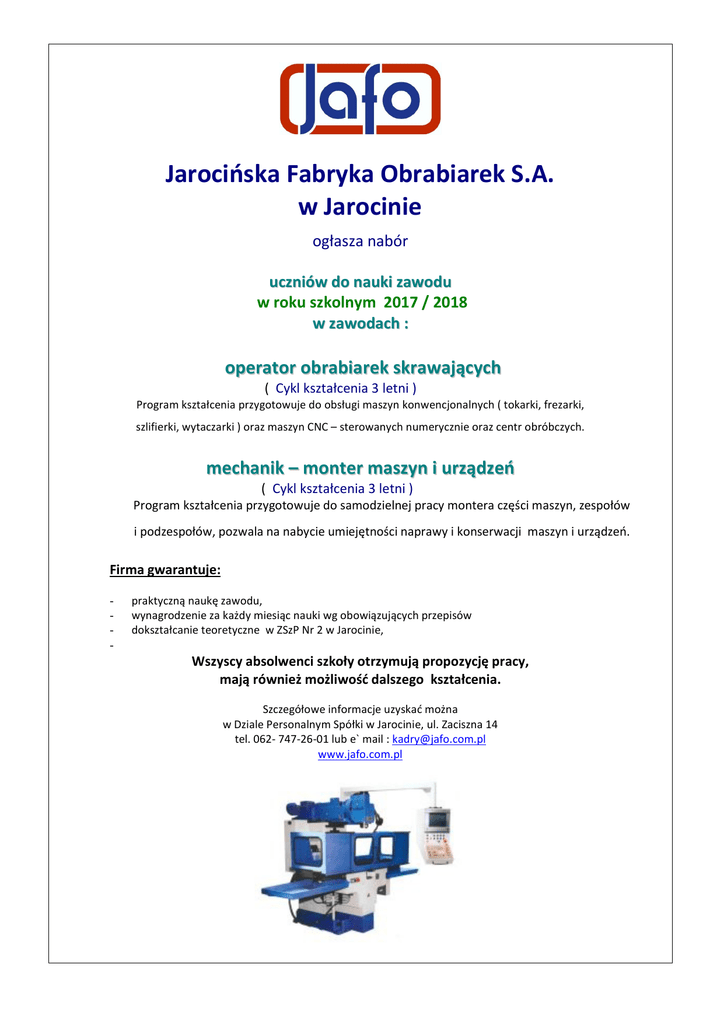 Jafo

Jarocińska Fabryka Obrabiarek S.A.
w Jarocinie

ogłasza nabór

uczniów do nauki zawodu
w roku szkolnym 2017 / 2018
w zawodach :

operator obrabiarek skrawających
( Cykl kształcenia 3 letni )
Program kształcenia przygotowuje do obsługi maszyn konwencjonalnych ( tokarki, frezarki, szlifierki, wytaczarki ) oraz maszyn CNC – sterowanych numerycznie oraz centr obróbczych.

mechanik – monter maszyn i urządzeń
( Cykl kształcenia 3 letni )
Program kształcenia przygotowuje do samodzielnej pracy montera części maszyn, zespołów i podzespołów, pozwala na nabycie umiejętności naprawy i konserwacji maszyn i urządzeń.

Firma gwarantuje:

- praktyczną naukę zawodu,
- wynagrodzenie za każdy miesiąc nauki wg obowiązujących przepisów
- dokształcanie teoretyczne w ZSzP Nr 2 w Jarocinie,
-

Wszyscy absolwenci szkoły otrzymują propozycję pracy,
mają również możliwość dalszego kształcenia.

Szczegółowe informacje uzyskać można
w Dziale Personalnym Spółki w Jarocinie, ul. Zaciszna 14
tel. 062- 747-26-01 lub e` mail : kadry@jafo.com.pl
www.jafo.com.pl